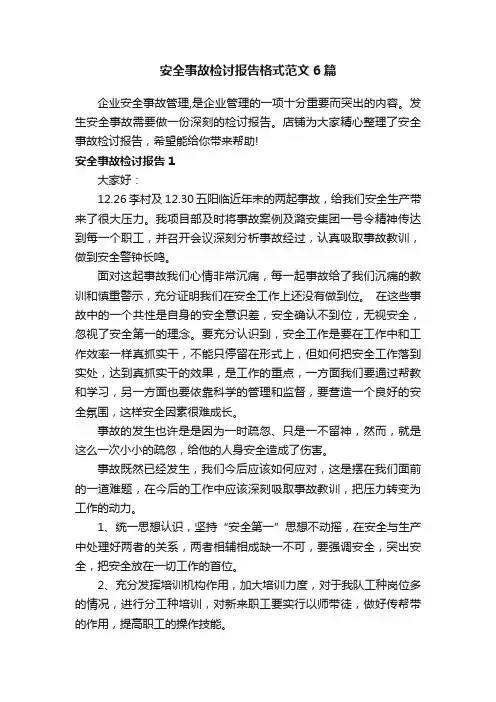 安全事故检讨报告格式范文6篇

企业安全事故管理,是企业管理的一项十分重要而突出的内容。发生安全事故需要做一份深刻的检讨报告。店铺为大家精心整理了安全事故检讨报告，希望能给你带来帮助!

安全事故检讨报告1

大家好：

12.26李村及12.30五阳临近年末的两起事故，给我们安全生产带来了很大压力。我项目部及时将事故案例及潞安集团一号令精神传达到每一个职工，并召开会议深刻分析事故经过，认真吸取事故教训，做到安全警钟长鸣。

面对这起事故我们心情非常沉痛，每一起事故给了我们沉痛的教训和慎重警示，充分证明我们在安全工作上还没有做到位。 在这些事故中的一个共性是自身的安全意识差，安全确认不到位，无视安全，忽视了安全第一的理念。要充分认识到，安全工作是要在工作中和工作效率一样真抓实干，不能只停留在形式上，但如何把安全工作落到实处，达到真抓实干的效果，是工作的重点，一方面我们要通过帮教和学习，另一方面也要依靠科学的管理和监督，要营造一个良好的安全氛围，这样安全因素很难成长。

事故的发生也许是因为一时疏忽、只是一不留神，然而，就是这么一次小小的疏忽，给他的人身安全造成了伤害。

事故既然已经发生，我们今后应该如何应对，这是摆在我们面前的一道难题，在今后的工作中应该深刻吸取事故教训，把压力转变为工作的动力。

1、统一思想认识，坚持“安全第一”思想不动摇，在安全与生产中处理好两者的关系，两者相辅相成缺一不可，要强调安全，突出安全，把安全放在一切工作的首位。

2、充分发挥培训机构作用，加大培训力度，对于我队工种岗位多的情况，进行分工种培训，对新来职工要实行以师带徒，做好传帮带的作用，提高职工的操作技能。